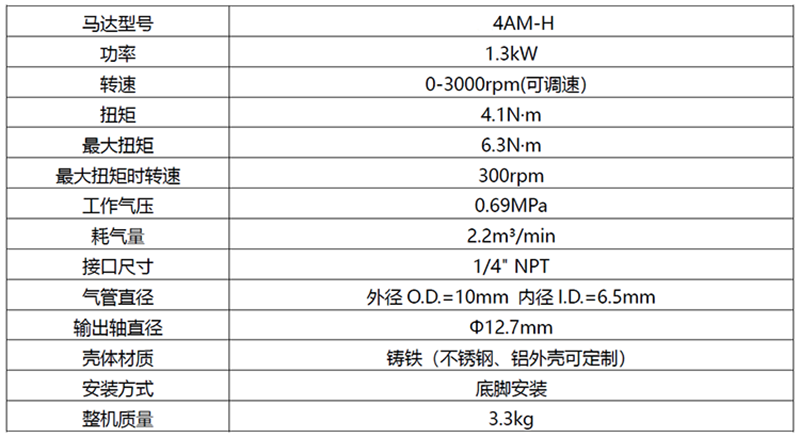 | 马达型号 | 4AM-H |
|---|---|
| 功率 | 1.3kW |
| 转速 | 0-3000rpm(可调速) |
| 扭矩 | 4.1N·m |
| 最大扭矩 | 6.3N·m |
| 最大扭矩时转速 | 300rpm |
| 工作气压 | 0.69MPa |
| 耗气量 | 2.2m³/min |
| 接口尺寸 | 1/4" NPT |
| 气管直径 | 外径O.D.=10mm 内径I.D.=6.5mm |
| 输出轴直径 | Φ12.7mm |
| 壳体材质 | 铸铁（不锈钢、铝外壳可定制） |
| 安装方式 | 底脚安装 |
| 整机质量 | 3.3kg |